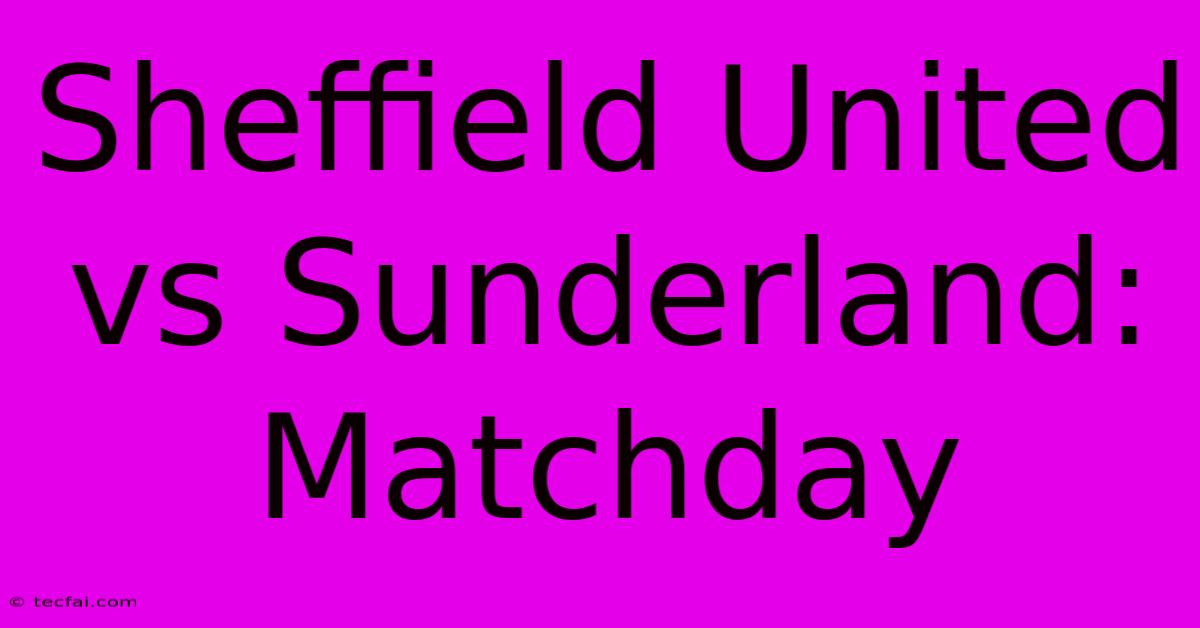 Sheffield United vs Sunderland: Matchday

© tecfai.com